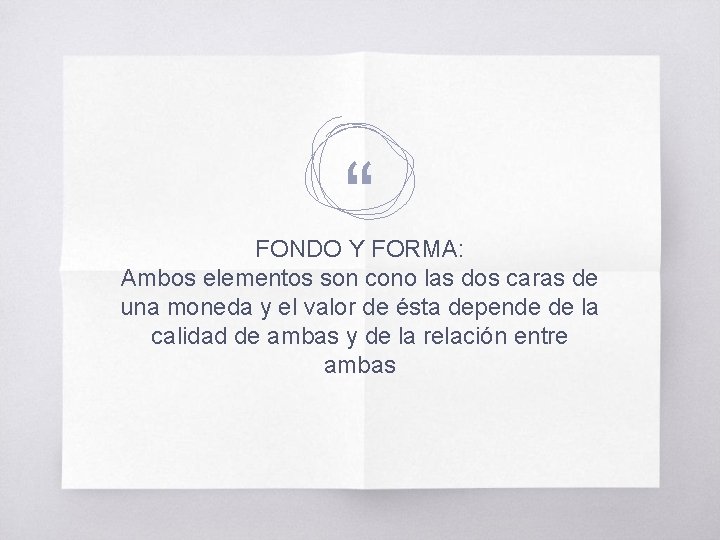 “

FONDO Y FORMA:
Ambos elementos son cono las dos caras de una moneda y el valor de ésta depende de la calidad de ambas y de la relación entre ambas